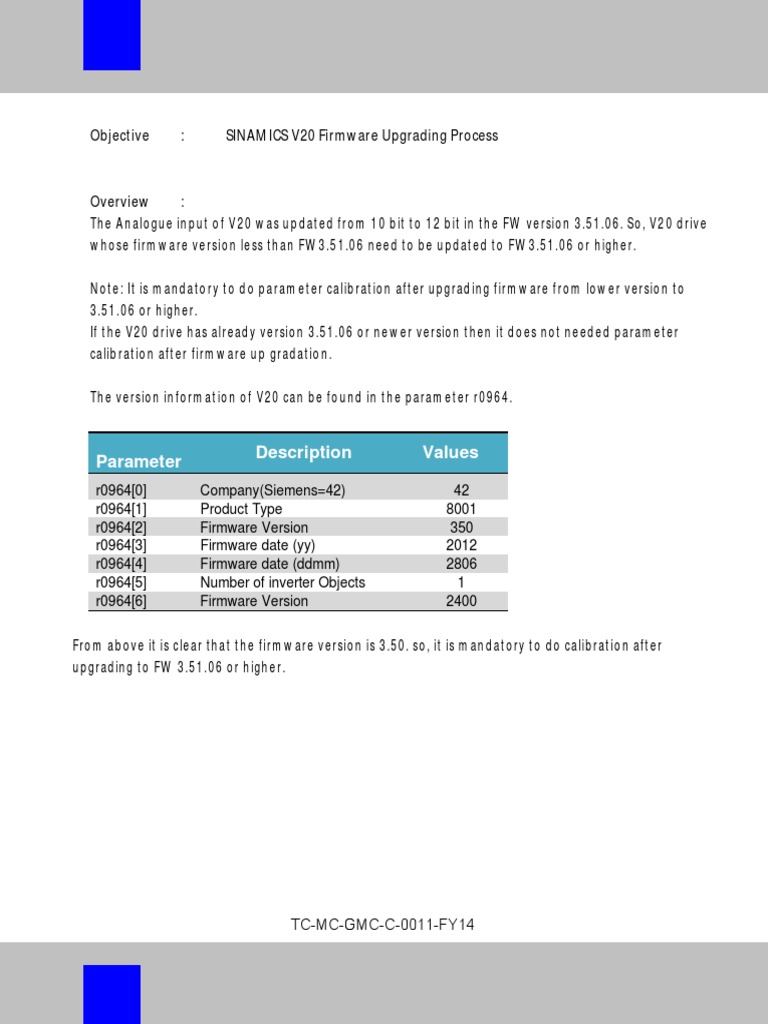 Objective : SINAMICS V20 Firmware Upgrading Process

Overview :
The Analogue input of V20 was updated from 10 bit to 12 bit in the FW version 3.51.06. So, V20 drive whose firmware version less than FW3.51.06 need to be updated to FW3.51.06 or higher.

Note: It is mandatory to do parameter calibration after upgrading firmware from lower version to 3.51.06 or higher.
If the V20 drive has already version 3.51.06 or newer version then it does not needed parameter calibration after firmware up gradation.

The version information of V20 can be found in the parameter r0964.

| Parameter | Description | Values |
|---|---|---|
| r0964[0] | Company(Siemens=42) | 42 |
| r0964[1] | Product Type | 8001 |
| r0964[2] | Firmware Version | 350 |
| r0964[3] | Firmware date (yy) | 2012 |
| r0964[4] | Firmware date (ddmm) | 2806 |
| r0964[5] | Number of inverter Objects | 1 |
| r0964[6] | Firmware Version | 2400 |

From above it is clear that the firmware version is 3.50. so, it is mandatory to do calibration after upgrading to FW 3.51.06 or higher.

TC-MC-GMC-C-0011-FY14